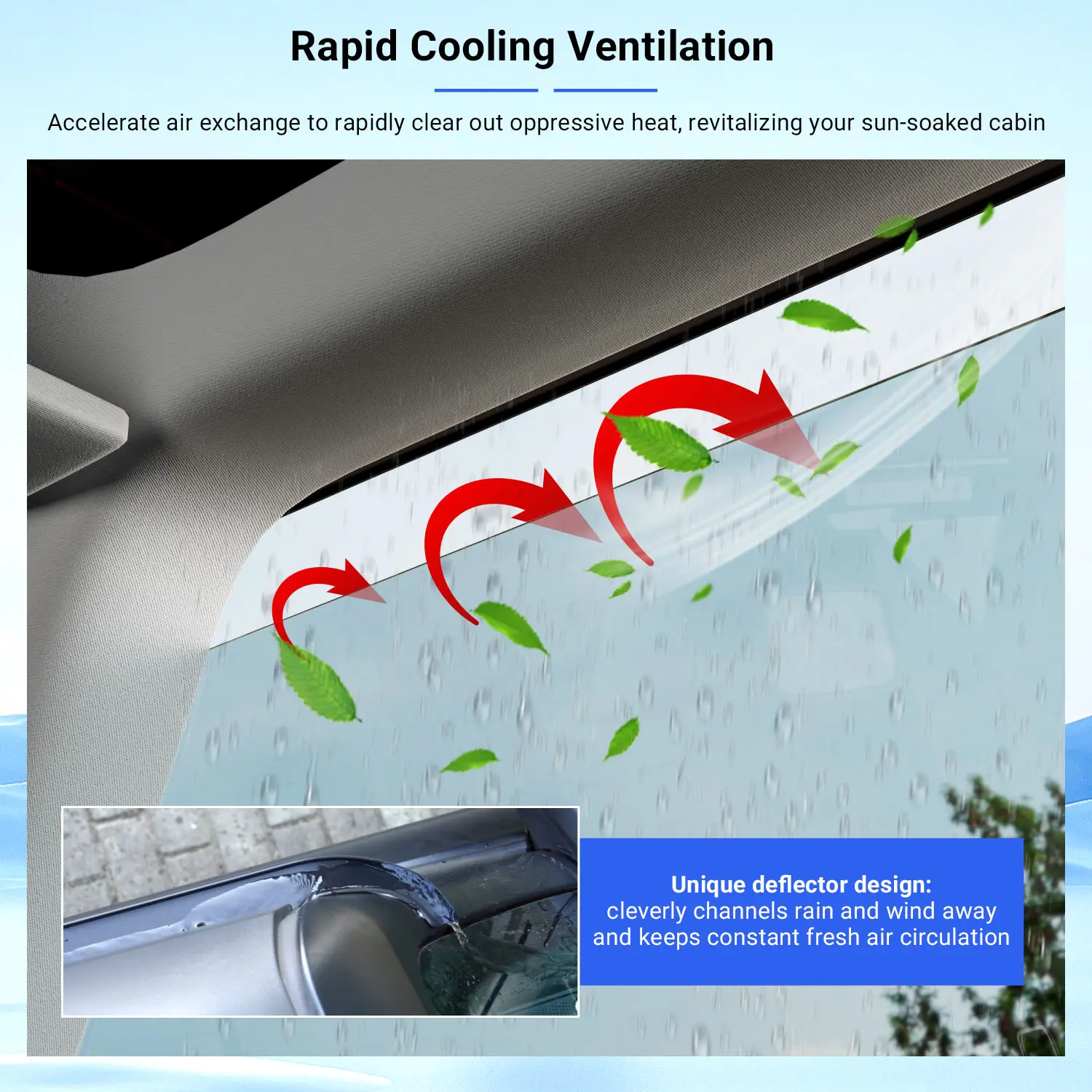 Rapid Cooling Ventilation

Accelerate air exchange to rapidly clear out oppressive heat, revitalizing your sun-soaked cabin

Unique deflector design:
cleverly channels rain and wind away
and keeps constant fresh air circulation